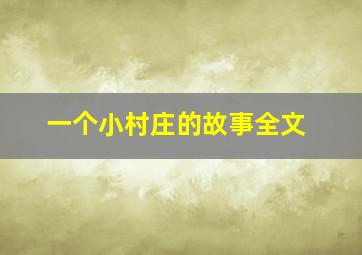 一个小村庄的故事全文